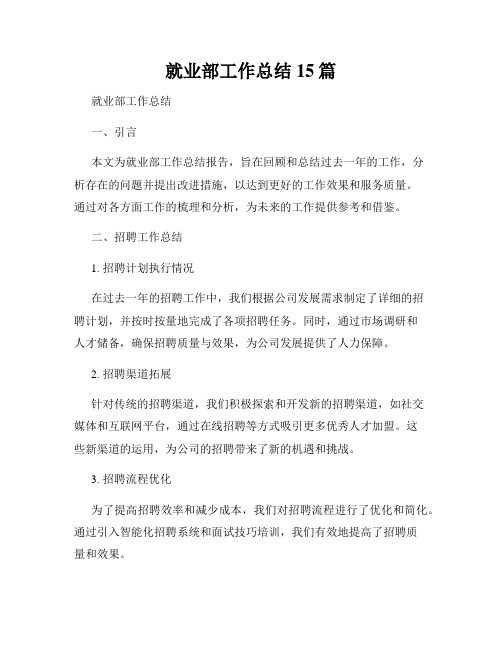 就业部工作总结 15 篇

就业部工作总结

一、引言

本文为就业部工作总结报告，旨在回顾和总结过去一年的工作，分析存在的问题并提出改进措施，以达到更好的工作效果和服务质量。通过对各方面工作的梳理和分析，为未来的工作提供参考和借鉴。

二、招聘工作总结

1. 招聘计划执行情况

在过去一年的招聘工作中，我们根据公司发展需求制定了详细的招聘计划，并按时按量地完成了各项招聘任务。同时，通过市场调研和人才储备，确保招聘质量与效果，为公司发展提供了人力保障。

2. 招聘渠道拓展

针对传统的招聘渠道，我们积极探索和开发新的招聘渠道，如社交媒体和互联网平台，通过在线招聘等方式吸引更多优秀人才加盟。这些新渠道的运用，为公司的招聘带来了新的机遇和挑战。

3. 招聘流程优化

为了提高招聘效率和减少成本，我们对招聘流程进行了优化和简化。通过引入智能化招聘系统和面试技巧培训，我们有效地提高了招聘质量和效果。